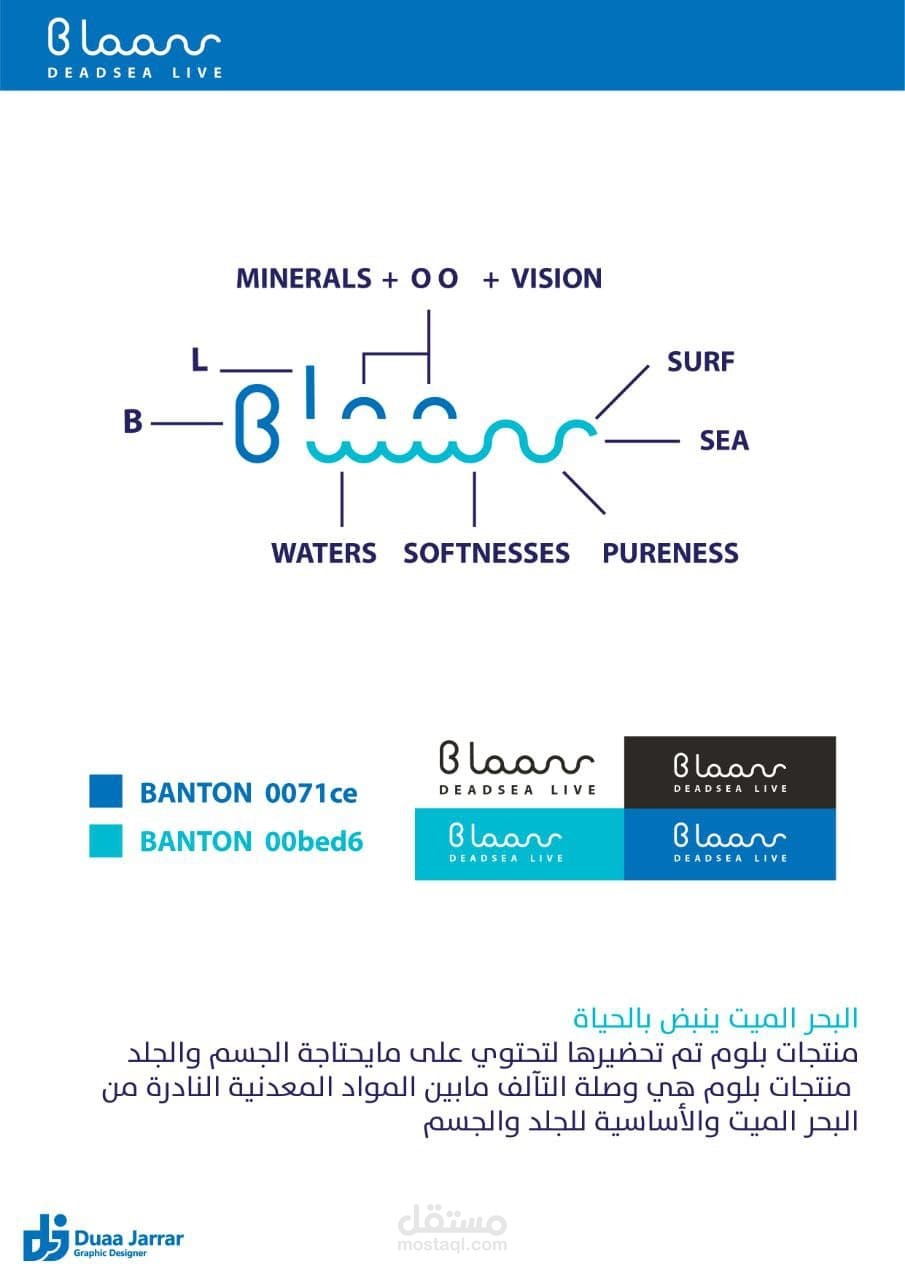 Bloom
DEADSEA LIVE

MINERALS + O O + VISION
L
B
SURF
SEA
WATERS SOFTNESSES PURENESS

BANTON 0071ce
BANTON 00bed6

Bloom
DEADSEA LIVE
Bloom
DEADSEA LIVE
Bloom
DEADSEA LIVE
Bloom
DEADSEA LIVE

البحر الميت ينبض بالحياة
منتجات بلوم تم تحضيرها لتحتوي على مايحتاجة الجسم والجلد
منتجات بلوم هي وصلة التآلف مابين المواد المعدنية النادرة من البحر الميت والأساسية للجلد والجسم

Duaa Jarrar
Graphic Designer

مستقل
mostaql.com